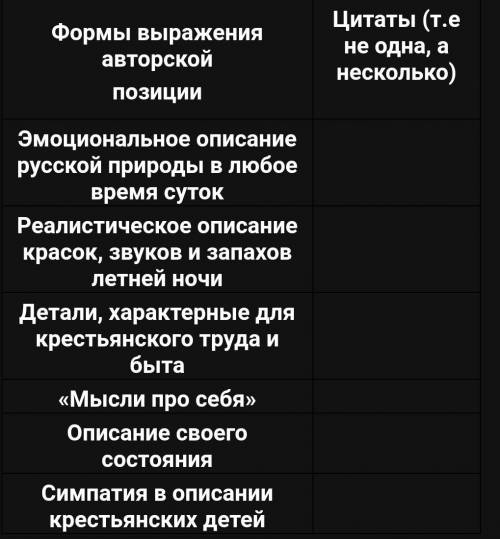 | Формы выражения авторской позиции | Цитаты (т.е не одна, а несколько) |
|---|---|
| Эмоциональное описание русской природы в любое время суток | |
| Реалистическое описание красок, звуков и запахов летней ночи | |
| Детали, характерные для крестьянского труда и быта | |
| «Мысли про себя» | |
| Описание своего состояния | |
| Симпатия в описании крестьянских детей | |